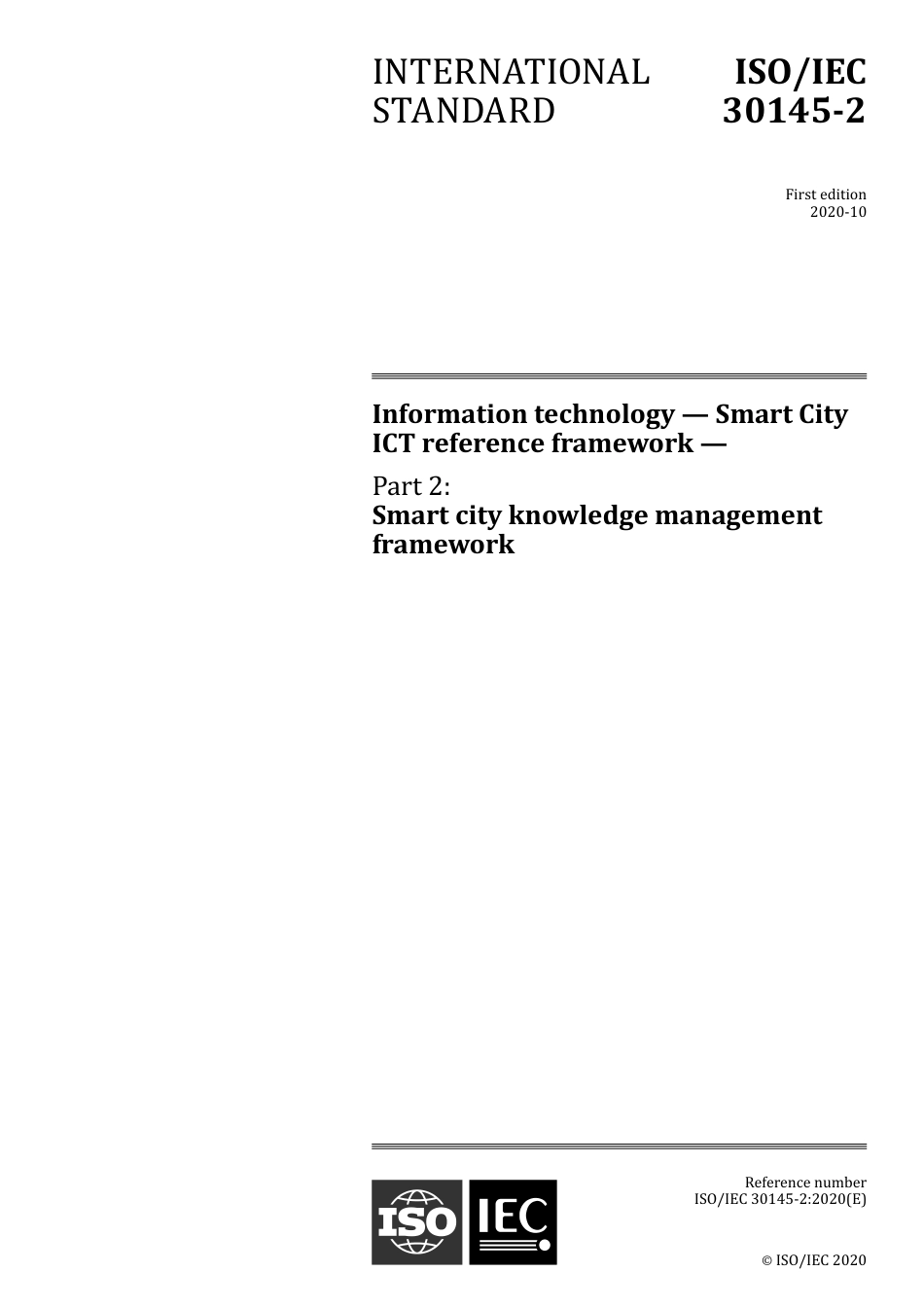 INTERNATIONAL STANDARD

ISO/IEC 30145-2

First edition
2020-10

Information technology — Smart City ICT reference framework —

Part 2:
Smart city knowledge management framework

ISO IEC

Reference number
ISO/IEC 30145-2:2020(E)

© ISO/IEC 2020